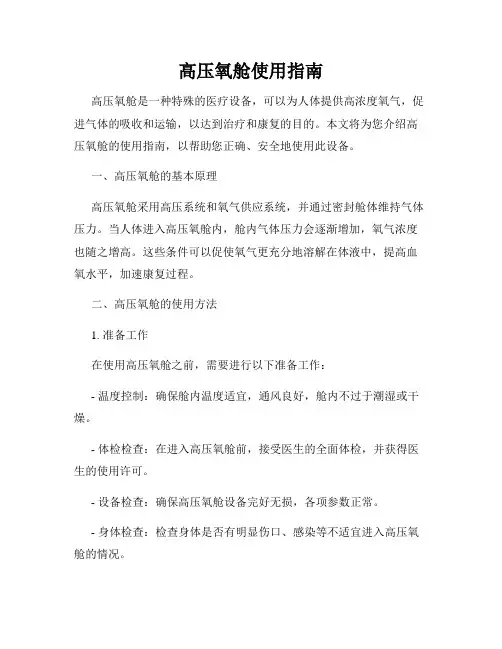 高压氧舱使用指南

高压氧舱是一种特殊的医疗设备，可以为人体提供高浓度氧气，促进气体的吸收和运输，以达到治疗和康复的目的。本文将为您介绍高压氧舱的使用指南，以帮助您正确、安全地使用此设备。

一、高压氧舱的基本原理

高压氧舱采用高压系统和氧气供应系统，并通过密封舱体维持气体压力。当人体进入高压氧舱内，舱内气体压力会逐渐增加，氧气浓度也随之增高。这些条件可以促使氧气更充分地溶解在体液中，提高血氧水平，加速康复过程。

二、高压氧舱的使用方法

1. 准备工作

在使用高压氧舱之前，需要进行以下准备工作：

- 温度控制：确保舱内温度适宜，通风良好，舱内不过于潮湿或干燥。

- 体检检查：在进入高压氧舱前，接受医生的全面体检，并获得医生的使用许可。

- 设备检查：确保高压氧舱设备完好无损，各项参数正常。

- 身体检查：检查身体是否有明显伤口、感染等不适宜进入高压氧舱的情况。